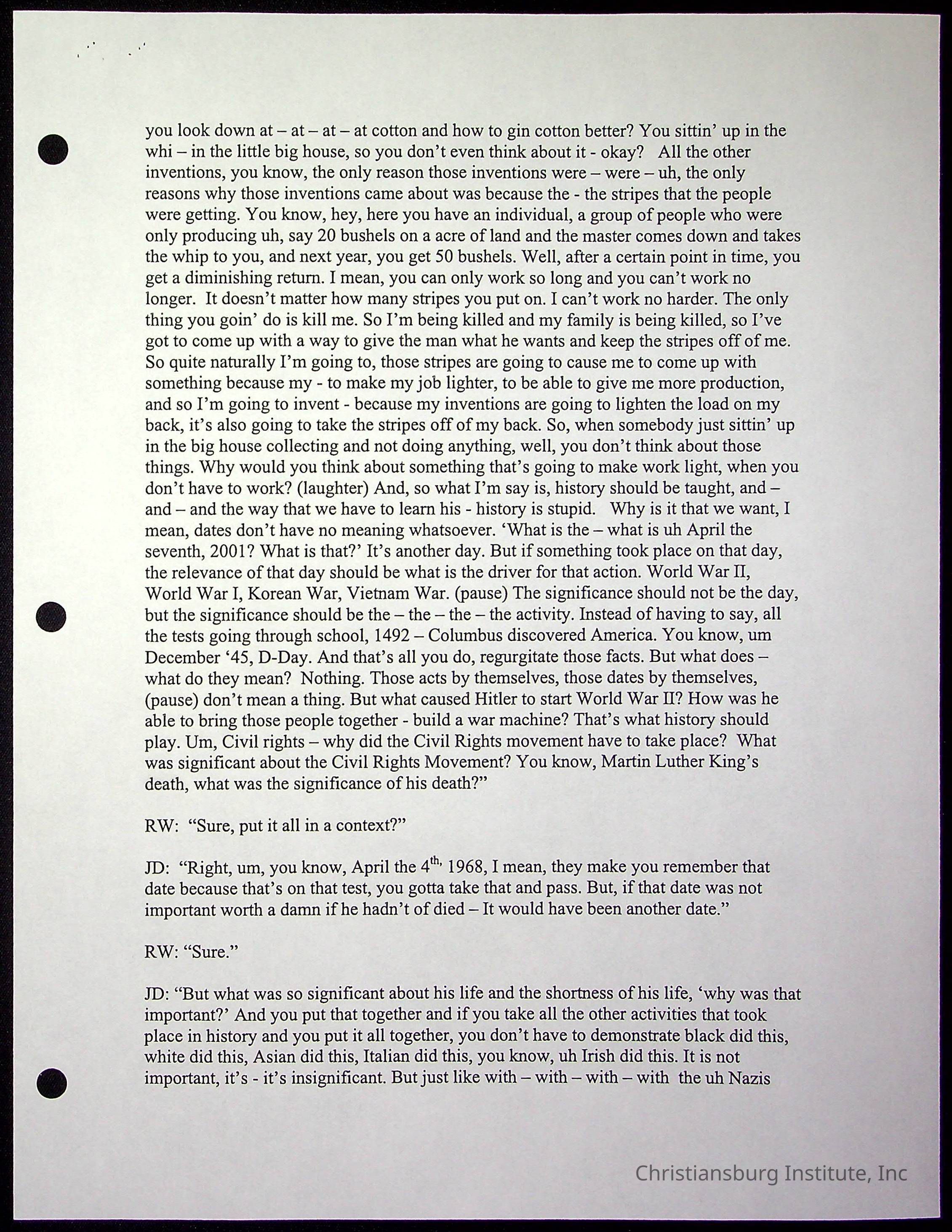 you look down at – at – at – at cotton and how to gin cotton better? You sittin' up in the whi – in the little big house, so you don't even think about it - okay? All the other inventions, you know, the only reason those inventions were – were – uh, the only reasons why those inventions came about was because the - the stripes that the people were getting. You know, hey, here you have an individual, a group of people who were only producing uh, say 20 bushels on a acre of land and the master comes down and takes the whip to you, and next year, you get 50 bushels. Well, after a certain point in time, you get a diminishing return. I mean, you can only work so long and you can't work no longer. It doesn't matter how many stripes you put on. I can't work no harder. The only thing you goin' do is kill me. So I'm being killed and my family is being killed, so I've got to come up with a way to give the man what he wants and keep the stripes off of me. So quite naturally I'm going to, those stripes are going to cause me to come up with something because my - to make my job lighter, to be able to give me more production, and so I'm going to invent - because my inventions are going to lighten the load on my back, it's also going to take the stripes off of my back. So, when somebody just sittin' up in the big house collecting and not doing anything, well, you don't think about those things. Why would you think about something that's going to make work light, when you don't have to work? (laughter) And, so what I'm say is, history should be taught, and – and – and the way that we have to learn his - history is stupid. Why is it that we want, I mean, dates don't have no meaning whatsoever. 'What is the – what is uh April the seventh, 2001? What is that?' It's another day. But if something took place on that day, the relevance of that day should be what is the driver for that action. World War II, World War I, Korean War, Vietnam War. (pause) The significance should not be the day, but the significance should be the – the – the – the activity. Instead of having to say, all the tests going through school, 1492 – Columbus discovered America. You know, um December '45, D-Day. And that's all you do, regurgitate those facts. But what does – what do they mean? Nothing. Those acts by themselves, those dates by themselves, (pause) don't mean a thing. But what caused Hitler to start World War II? How was he able to bring those people together - build a war machine? That's what history should play. Um, Civil rights – why did the Civil Rights movement have to take place? What was significant about the Civil Rights Movement? You know, Martin Luther King's death, what was the significance of his death?"

RW: "Sure, put it all in a context?"

JD: "Right, um, you know, April the $4^{th,}$ 1968, I mean, they make you remember that date because that's on that test, you gotta take that and pass. But, if that date was not important worth a damn if he hadn't of died – It would have been another date."

RW: "Sure."

JD: "But what was so significant about his life and the shortness of his life, 'why was that important?' And you put that together and if you take all the other activities that took place in history and you put it all together, you don't have to demonstrate black did this, white did this, Asian did this, Italian did this, you know, uh Irish did this. It is not important, it's - it's insignificant. But just like with – with – with – with the uh Nazis

Christiansburg Institute, Inc